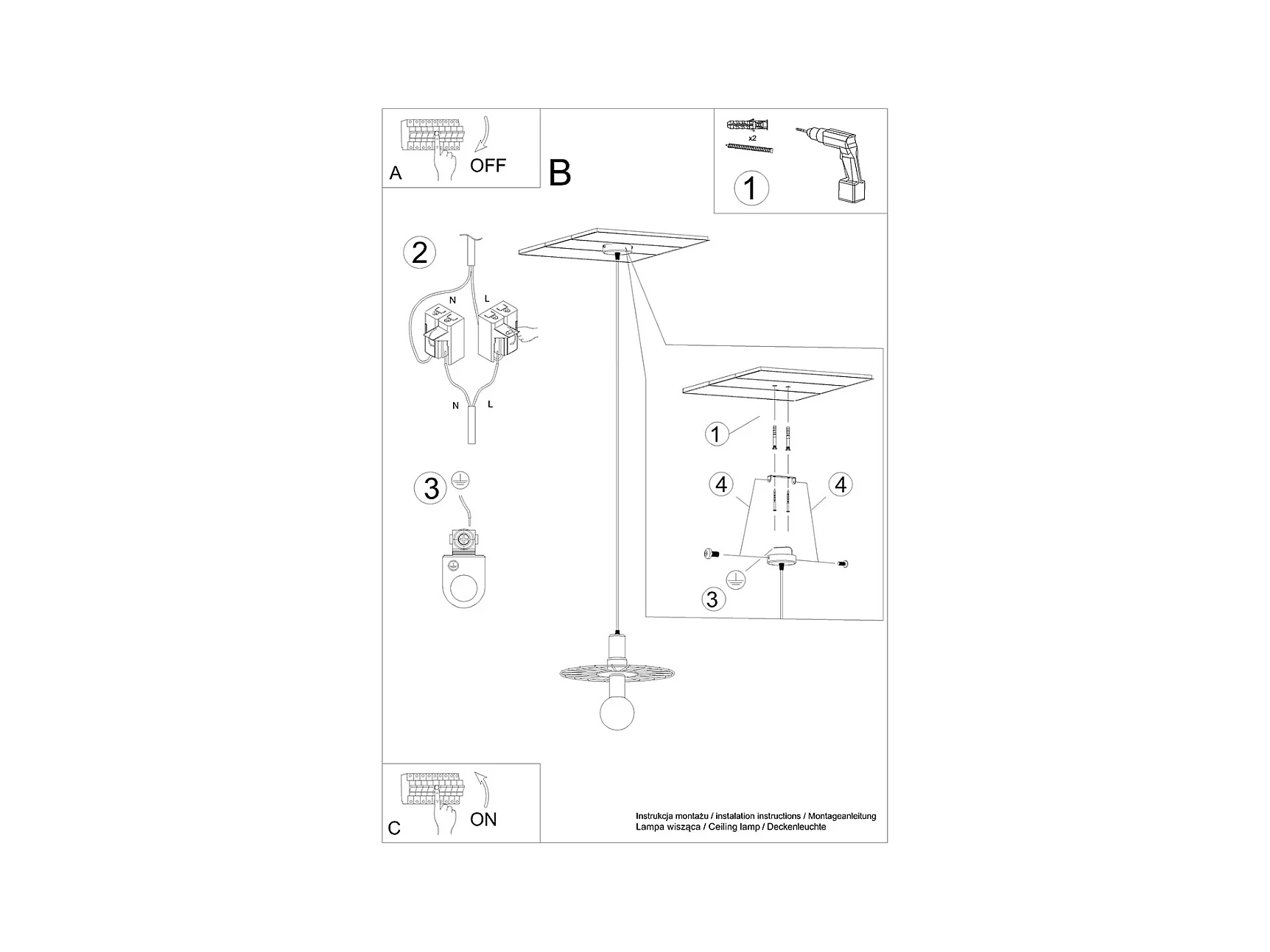 A
OFF

B

x2

1

2

N
L

N
L

3

1

4
4

3

C
ON

Instrukcja montażu / instalation instructions / Montageanleitung
Lampa wisząca / Ceiling lamp / Deckenleuchte